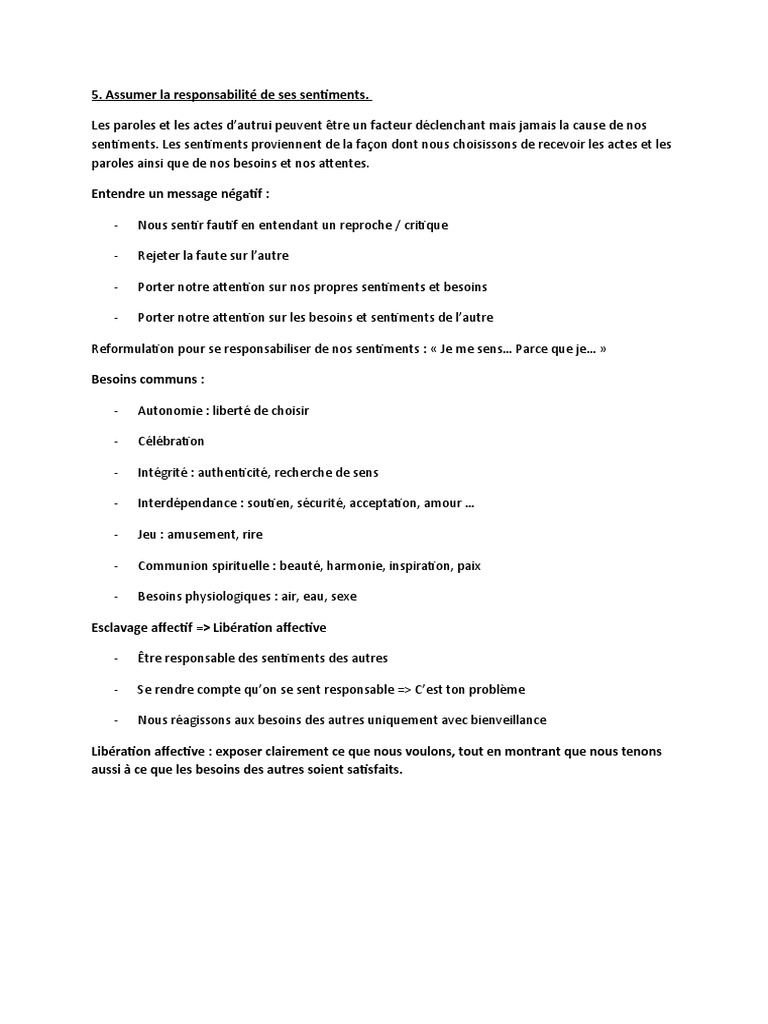 5. Assumer la responsabilité de ses sentiments.

Les paroles et les actes d'autrui peuvent être un facteur déclenchant mais jamais la cause de nos sentiments. Les sentiments proviennent de la façon dont nous choisissons de recevoir les actes et les paroles ainsi que de nos besoins et nos attentes.

Entendre un message négatif :

- Nous sentir fautif en entendant un reproche / critique
- Rejeter la faute sur l'autre
- Porter notre attention sur nos propres sentiments et besoins
- Porter notre attention sur les besoins et sentiments de l'autre

Reformulation pour se responsabiliser de nos sentiments : « Je me sens… Parce que je… »

Besoins communs :

- Autonomie : liberté de choisir
- Célébration
- Intégrité : authenticité, recherche de sens
- Interdépendance : soutien, sécurité, acceptation, amour …
- Jeu : amusement, rire
- Communion spirituelle : beauté, harmonie, inspiration, paix
- Besoins physiologiques : air, eau, sexe

Esclavage affectif => Libération affective

- Être responsable des sentiments des autres
- Se rendre compte qu'on se sent responsable => C'est ton problème
- Nous réagissons aux besoins des autres uniquement avec bienveillance

Libération affective : exposer clairement ce que nous voulons, tout en montrant que nous tenons aussi à ce que les besoins des autres soient satisfaits.